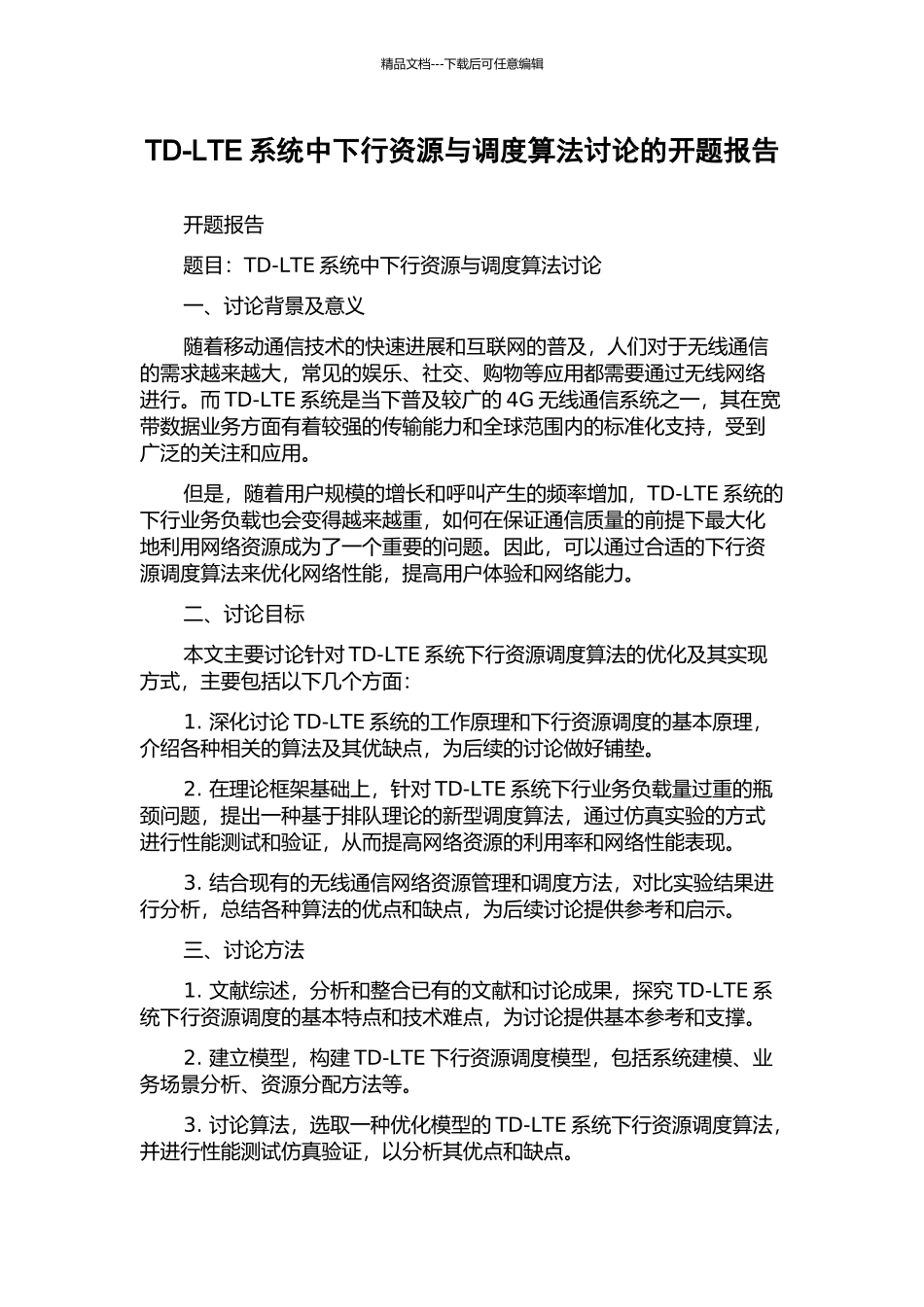 精品文档---下载后可任意编辑

TD-LTE 系统中下行资源与调度算法讨论的开题报告

开题报告

题目：TD-LTE 系统中下行资源与调度算法讨论

一、讨论背景及意义

随着移动通信技术的快速进展和互联网的普及，人们对于无线通信的需求越来越大，常见的娱乐、社交、购物等应用都需要通过无线网络进行。而 TD-LTE 系统是当下普及较广的 4G 无线通信系统之一，其在宽带数据业务方面有着较强的传输能力和全球范围内的标准化支持，受到广泛的关注和应用。

但是，随着用户规模的增长和呼叫产生的频率增加，TD-LTE 系统的下行业务负载也会变得越来越重，如何在保证通信质量的前提下最大化地利用网络资源成为了一个重要的问题。因此，可以通过合适的下行资源调度算法来优化网络性能，提高用户体验和网络能力。

二、讨论目标

本文主要讨论针对 TD-LTE 系统下行资源调度算法的优化及其实现方式，主要包括以下几个方面：

1. 深化讨论 TD-LTE 系统的工作原理和下行资源调度的基本原理，介绍各种相关的算法及其优缺点，为后续的讨论做好铺垫。

2. 在理论框架基础上，针对 TD-LTE 系统下行业务负载量过重的瓶颈问题，提出一种基于排队理论的新型调度算法，通过仿真实验的方式进行性能测试和验证，从而提高网络资源的利用率和网络性能表现。

3. 结合现有的无线通信网络资源管理和调度方法，对比实验结果进行分析，总结各种算法的优点和缺点，为后续讨论提供参考和启示。

三、讨论方法

1. 文献综述，分析和整合已有的文献和讨论成果，探究 TD-LTE 系统下行资源调度的基本特点和技术难点，为讨论提供基本参考和支撑。

2. 建立模型，构建 TD-LTE 下行资源调度模型，包括系统建模、业务场景分析、资源分配方法等。

3. 讨论算法，选取一种优化模型的 TD-LTE 系统下行资源调度算法，并进行性能测试仿真验证，以分析其优点和缺点。